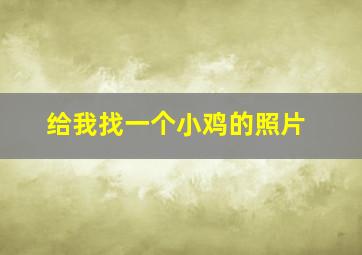 给我找一个小鸡的照片